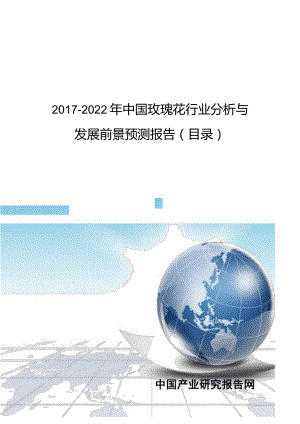 2017-2022年中国玫瑰花行业分析与发展前景预测报告（目录）

中国产业研究报告网